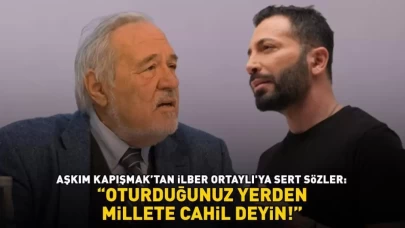 AŞKIM KAPIŞMAK'TAN İLBER ORTAYLI'YA SERT SÖZLER:
"OTURDUĞUNUZ YERDEN MİLLETE CAHİL DEYİN!"